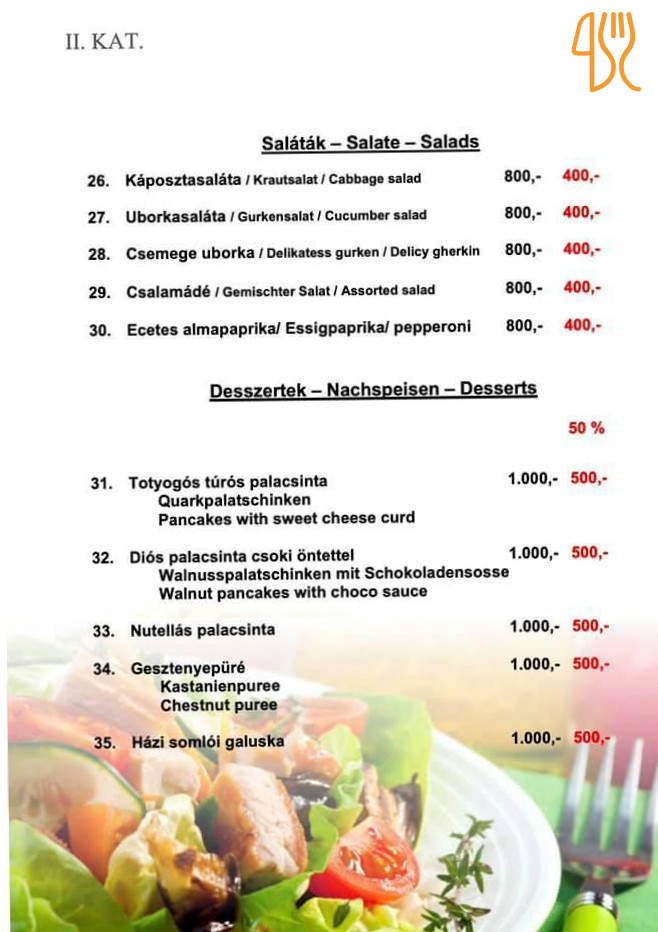 II. KAT.

Saláták – Salate – Salads

26. Káposztasaláta / Krautsalat / Cabbage salad 800,- 400,-

27. Uborkasaláta / Gurkensalat / Cucumber salad 800,- 400,-

28. Csemege uborka / Delikatess gurken / Delicy gherkin 800,- 400,-

29. Csalamádé / Gemischter Salat / Assorted salad 800,- 400,-

30. Ecetes almapaprika/ Essigpaprika/ pepperoni 800,- 400,-

Desszertek – Nachspeisen – Desserts

50 %

31. Totyogós túrós palacsinta 1.000,- 500,-
Quarkpalatschinken
Pancakes with sweet cheese curd

32. Diós palacsinta csoki öntettel 1.000,- 500,-
Walnusspalatschinken mit Schokoladensosse
Walnut pancakes with choco sauce

33. Nutellás palacsinta 1.000,- 500,-

34. Gesztenyepüré 1.000,- 500,-
Kastanienpuree
Chestnut puree

35. Házi somlói galuska 1.000,- 500,-